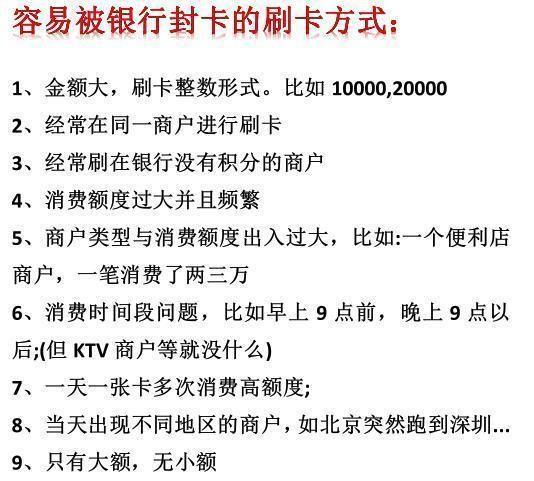 容易被银行封卡的刷卡方式:

1、金额大，刷卡整数形式。比如 10000,20000

2、经常在同一商户进行刷卡

3、经常刷在银行没有积分的商户

4、消费额度过大并且频繁

5、商户类型与消费额度出入过大，比如:一个便利店商户，一笔消费了两三万

6、消费时间段问题，比如早上 9 点前，晚上 9 点以后;(但 KTV 商户等就没什么)

7、一天一张卡多次消费高额度;

8、当天出现不同地区的商户，如北京突然跑到深圳...

9、只有大额，无小额